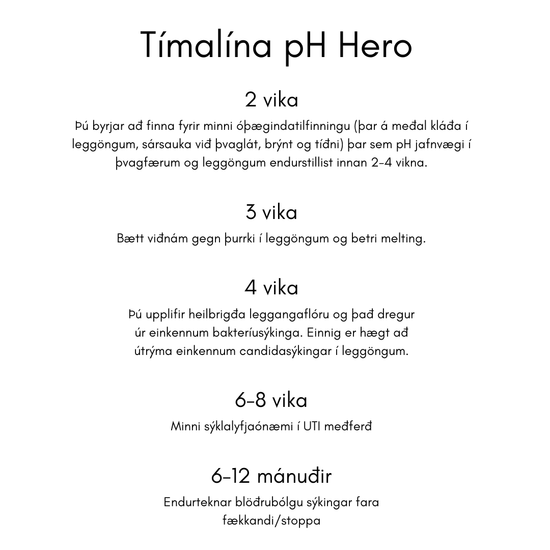 Tímalína pH Hero

2 vika

Þú byrjar að finna fyrir minni óþægindatilfinningu (þar á meðal kláða í leggöngum, sársauka við þvaglát, brýnt og tíðni) þar sem pH jafnvægi í þvagfærum og leggöngum endurstillist innan 2-4 vikna.

3 vika

Bætt viðnám gegn þurrki í leggöngum og betri melting.

4 vika

Þú upplifir heilbrigða leggangaflóru og það dregur úr einkennum bakteríusýkinga. Einnig er hægt að útrýma einkennum candidasýkingar í leggöngum.

6-8 vika

Minni sýklalyfjaónæmi í UTI meðferð

6-12 mánuðir

Endurteknar blöðrubólgu sýkingar fara fækkandi/stoppa